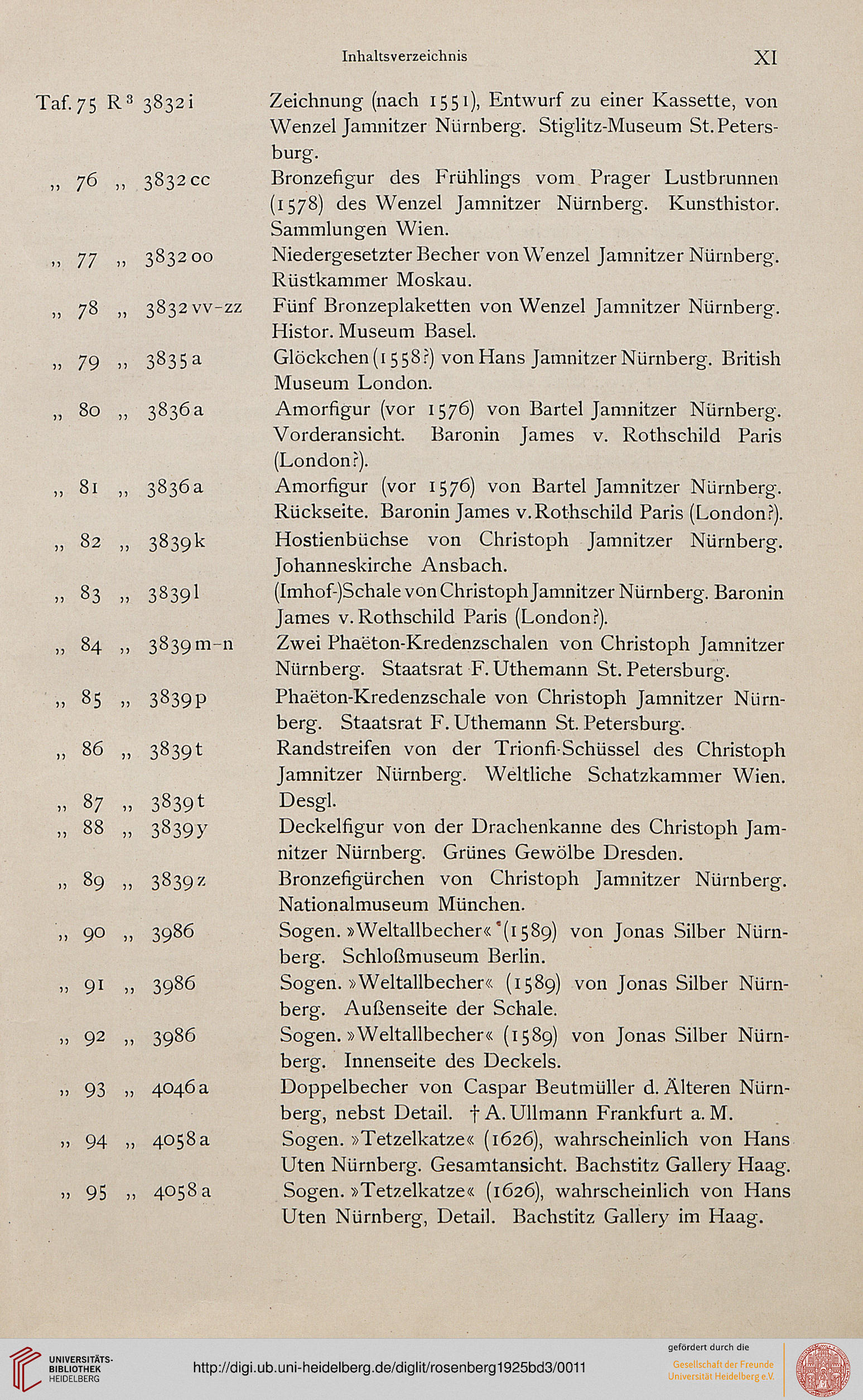 Inhaltsverzeichnis XI

Taf. 75 R$^3$ 3832 i Zeichnung (nach 1551), Entwurf zu einer Kassette, von Wenzel Jamnitzer Nürnberg. Stiglitz-Museum St. Petersburg.

„ 76 „ 3832 cc Bronzefigur des Frühlings vom Prager Lustbrunnen (1578) des Wenzel Jamnitzer Nürnberg. Kunsthistor. Sammlungen Wien.

„ 77 „ 3832 oo Niedergesetzter Becher von Wenzel Jamnitzer Nürnberg. Rüstkammer Moskau.

„ 78 „ 3832 vv-zz Fünf Bronzeplaketten von Wenzel Jamnitzer Nürnberg. Histor. Museum Basel.

„ 79 „ 3835 a Glöckchen (1558?) von Hans Jamnitzer Nürnberg. British Museum London.

„ 80 „ 3836 a Amorfigur (vor 1576) von Bartel Jamnitzer Nürnberg. Vorderansicht. Baronin James v. Rothschild Paris (London?).

„ 81 „ 3836 a Amorfigur (vor 1576) von Bartel Jamnitzer Nürnberg. Rückseite. Baronin James v. Rothschild Paris (London?).

„ 82 „ 3839 k Hostienbüchse von Christoph Jamnitzer Nürnberg. Johanneskirche Ansbach.

„ 83 „ 3839 l (Imhof-)Schale von Christoph Jamnitzer Nürnberg. Baronin James v. Rothschild Paris (London?).

„ 84 „ 3839 m-n Zwei Phaëton-Kredenzschalen von Christoph Jamnitzer Nürnberg. Staatsrat F. Uthemann St. Petersburg.

„ 85 „ 3839 p Phaëton-Kredenzschale von Christoph Jamnitzer Nürnberg. Staatsrat F. Uthemann St. Petersburg.

„ 86 „ 3839 t Randstreifen von der Trionfi-Schüssel des Christoph Jamnitzer Nürnberg. Weltliche Schatzkammer Wien.

„ 87 „ 3839 t Desgl.

„ 88 „ 3839 y Deckelfigur von der Drachenkanne des Christoph Jamnitzer Nürnberg. Grünes Gewölbe Dresden.

„ 89 „ 3839 z Bronzefigürchen von Christoph Jamnitzer Nürnberg. Nationalmuseum München.

„ 90 „ 3986 Sogen. »Weltallbecher« (1589) von Jonas Silber Nürnberg. Schloßmuseum Berlin.

„ 91 „ 3986 Sogen. »Weltallbecher« (1589) von Jonas Silber Nürnberg. Außenseite der Schale.

„ 92 „ 3986 Sogen. »Weltallbecher« (1589) von Jonas Silber Nürnberg. Innenseite des Deckels.

„ 93 „ 4046 a Doppelbecher von Caspar Beutmüller d. Älteren Nürnberg, nebst Detail. † A. Ullmann Frankfurt a. M.

„ 94 „ 4058 a Sogen. »Tetzelkatze« (1626), wahrscheinlich von Hans Uten Nürnberg. Gesamtansicht. Bachstitz Gallery Haag.

„ 95 „ 4058 a Sogen. »Tetzelkatze« (1626), wahrscheinlich von Hans Uten Nürnberg, Detail. Bachstitz Gallery im Haag.

UNIVERSITÄTS-BIBLIOTHEK HEIDELBERG
http://digi.ub.uni-heidelberg.de/diglit/rosenberg1925bd3/0011
gefördert durch die
Gesellschaft der Freunde Universität Heidelberg e.V.